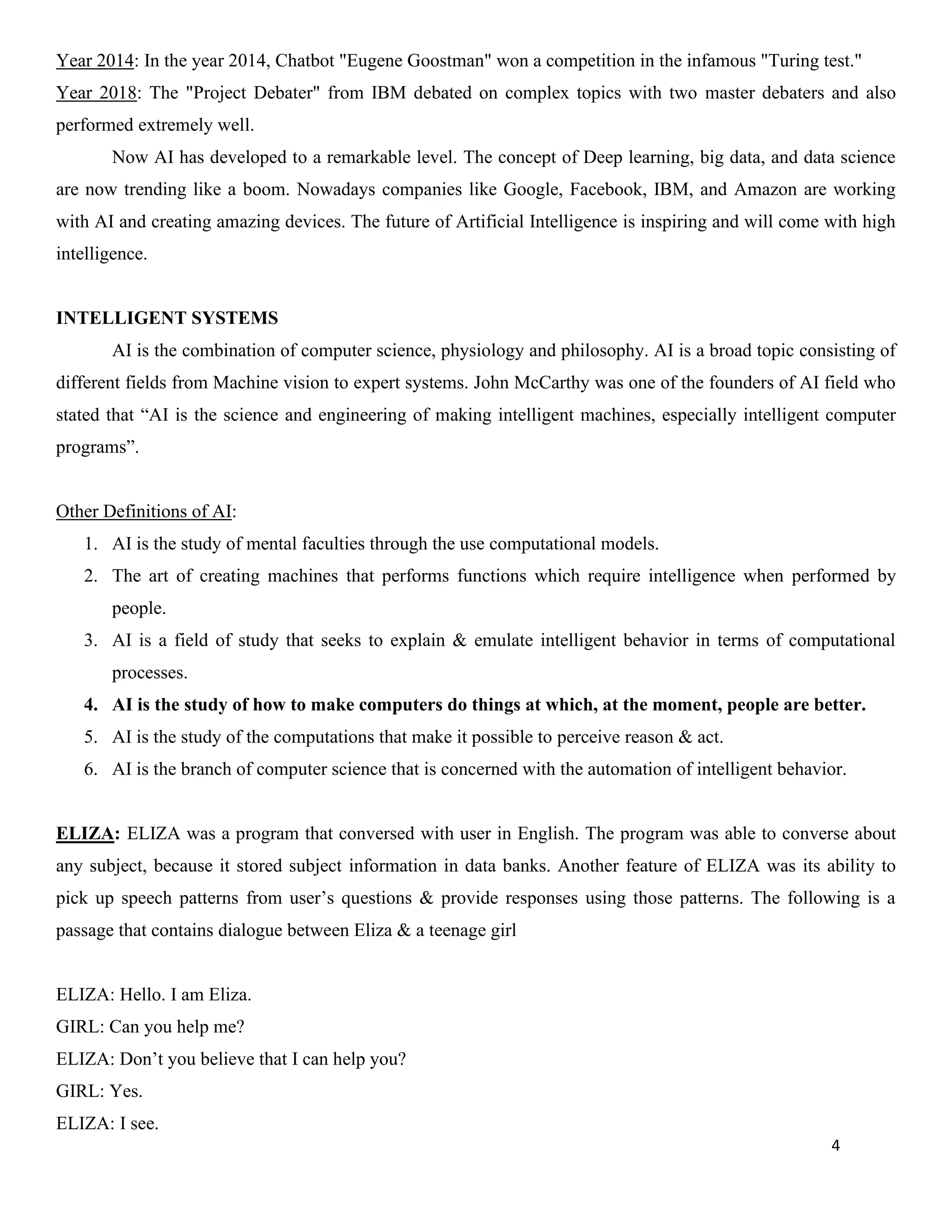 Year 2014: In the year 2014, Chatbot "Eugene Goostman" won a competition in the infamous "Turing test."
Year 2018: The "Project Debater" from IBM debated on complex topics with two master debaters and also performed extremely well.

Now AI has developed to a remarkable level. The concept of Deep learning, big data, and data science are now trending like a boom. Nowadays companies like Google, Facebook, IBM, and Amazon are working with AI and creating amazing devices. The future of Artificial Intelligence is inspiring and will come with high intelligence.

INTELLIGENT SYSTEMS

AI is the combination of computer science, physiology and philosophy. AI is a broad topic consisting of different fields from Machine vision to expert systems. John McCarthy was one of the founders of AI field who stated that “AI is the science and engineering of making intelligent machines, especially intelligent computer programs”.

Other Definitions of AI:

1. AI is the study of mental faculties through the use computational models.
2. The art of creating machines that performs functions which require intelligence when performed by people.
3. AI is a field of study that seeks to explain & emulate intelligent behavior in terms of computational processes.
4. AI is the study of how to make computers do things at which, at the moment, people are better.
5. AI is the study of the computations that make it possible to perceive reason & act.
6. AI is the branch of computer science that is concerned with the automation of intelligent behavior.

ELIZA: ELIZA was a program that conversed with user in English. The program was able to converse about any subject, because it stored subject information in data banks. Another feature of ELIZA was its ability to pick up speech patterns from user’s questions & provide responses using those patterns. The following is a passage that contains dialogue between Eliza & a teenage girl

ELIZA: Hello. I am Eliza.
GIRL: Can you help me?
ELIZA: Don’t you believe that I can help you?
GIRL: Yes.
ELIZA: I see.

4